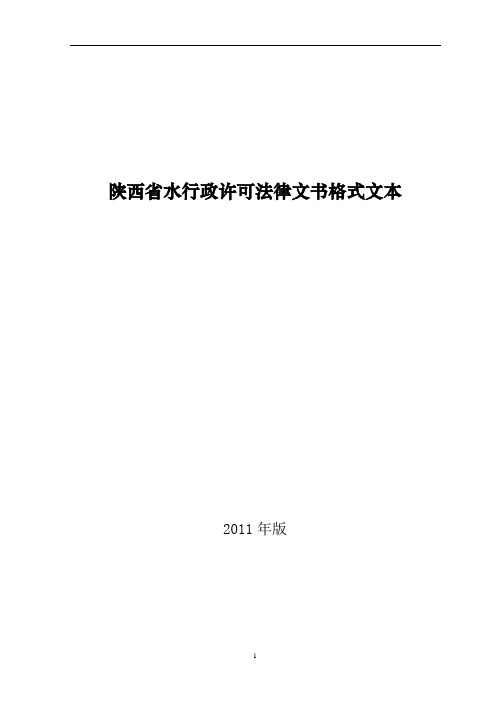 陕西省水行政许可法律文书格式文本

2011 年版

1